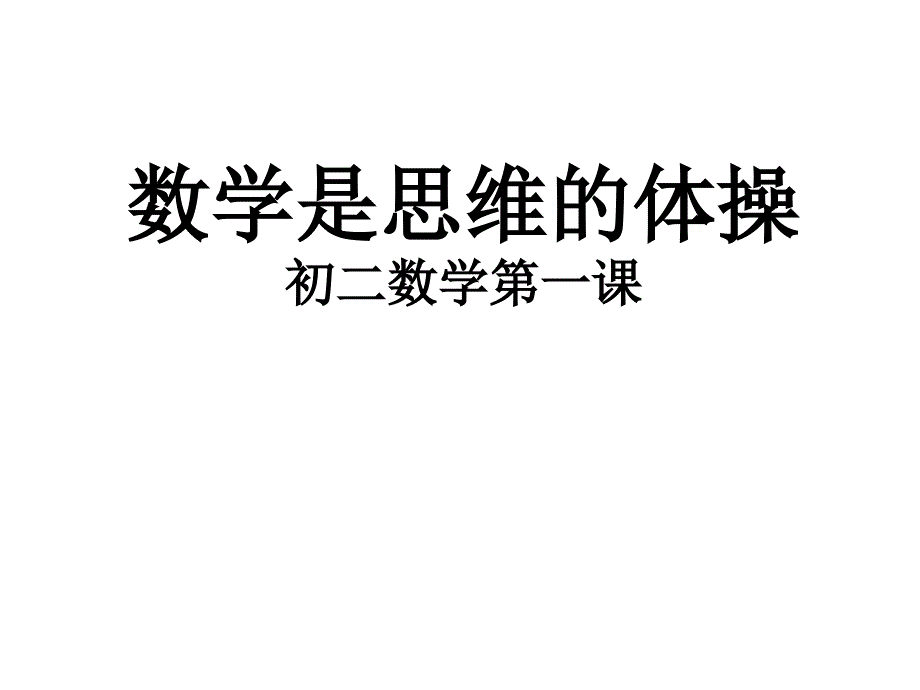 数学是思维的体操

初二数学第一课